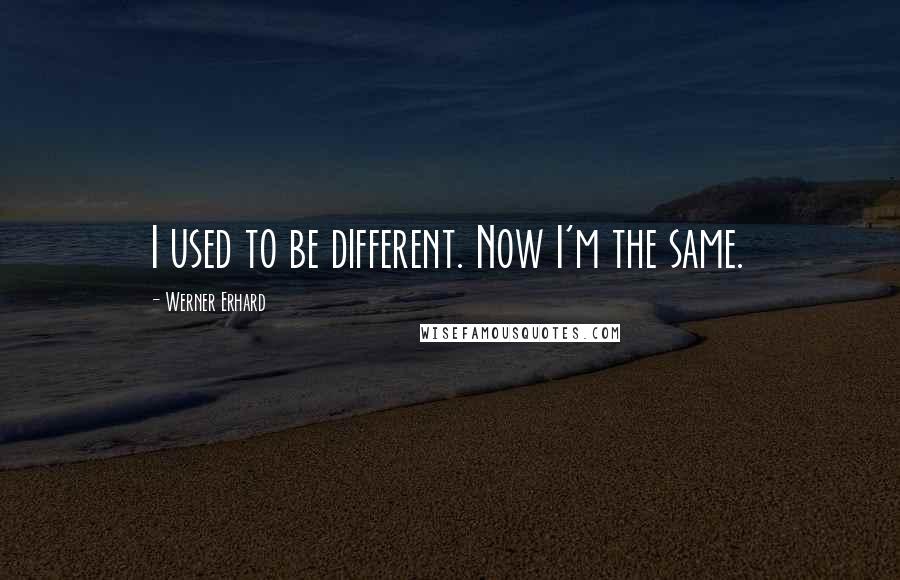 I used to be different. Now I'm the same.

- Werner Erhard

WISEFAMOUSQUOTES.COM